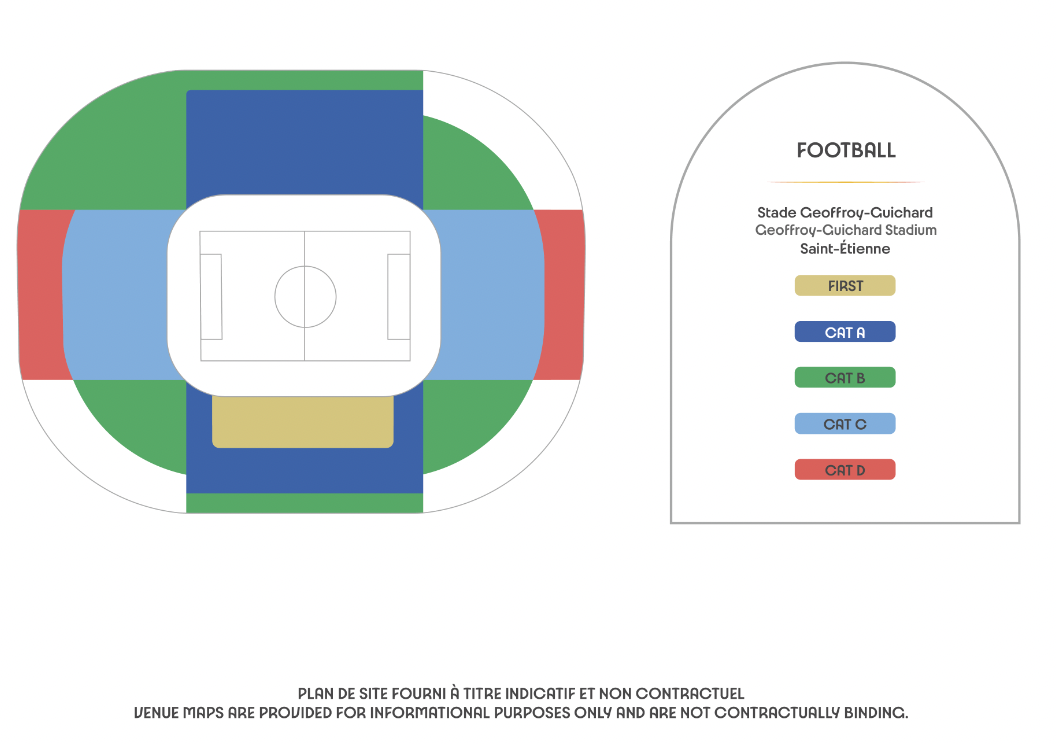 FOOTBALL

Stade Geoffroy-Guichard
Geoffroy-Guichard Stadium
Saint-Étienne

FIRST

CAT A

CAT B

CAT C

CAT D

PLAN DE SITE FOURNI À TITRE INDICATIF ET NON CONTRACTUEL
VENUE MAPS ARE PROVIDED FOR INFORMATIONAL PURPOSES ONLY AND ARE NOT CONTRACTUALLY BINDING.